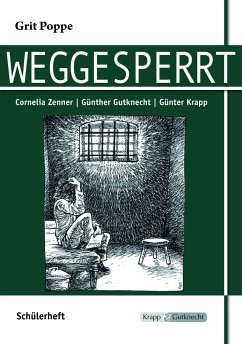 Grit Poppe

WEGGESPERRT

Cornelia Zenner | Günther Gutknecht | Günter Krapp

Schülerheft

Krapp & Gutknecht